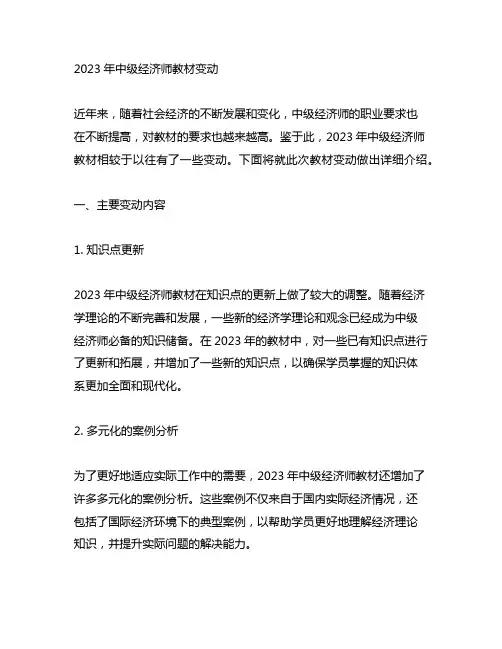 2023 年中级经济师教材变动

近年来，随着社会经济的不断发展和变化，中级经济师的职业要求也在不断提高，对教材的要求也越来越高。鉴于此，2023 年中级经济师教材相较于以往有了一些变动。下面将就此次教材变动做出详细介绍。

一、主要变动内容

1. 知识点更新

2023 年中级经济师教材在知识点的更新上做了较大的调整。随着经济学理论的不断完善和发展，一些新的经济学理论和观念已经成为中级经济师必备的知识储备。在 2023 年的教材中，对一些已有知识点进行了更新和拓展，并增加了一些新的知识点，以确保学员掌握的知识体系更加全面和现代化。

2. 多元化的案例分析

为了更好地适应实际工作中的需要，2023 年中级经济师教材还增加了许多多元化的案例分析。这些案例不仅来自于国内实际经济情况，还包括了国际经济环境下的典型案例，以帮助学员更好地理解经济理论知识，并提升实际问题的解决能力。